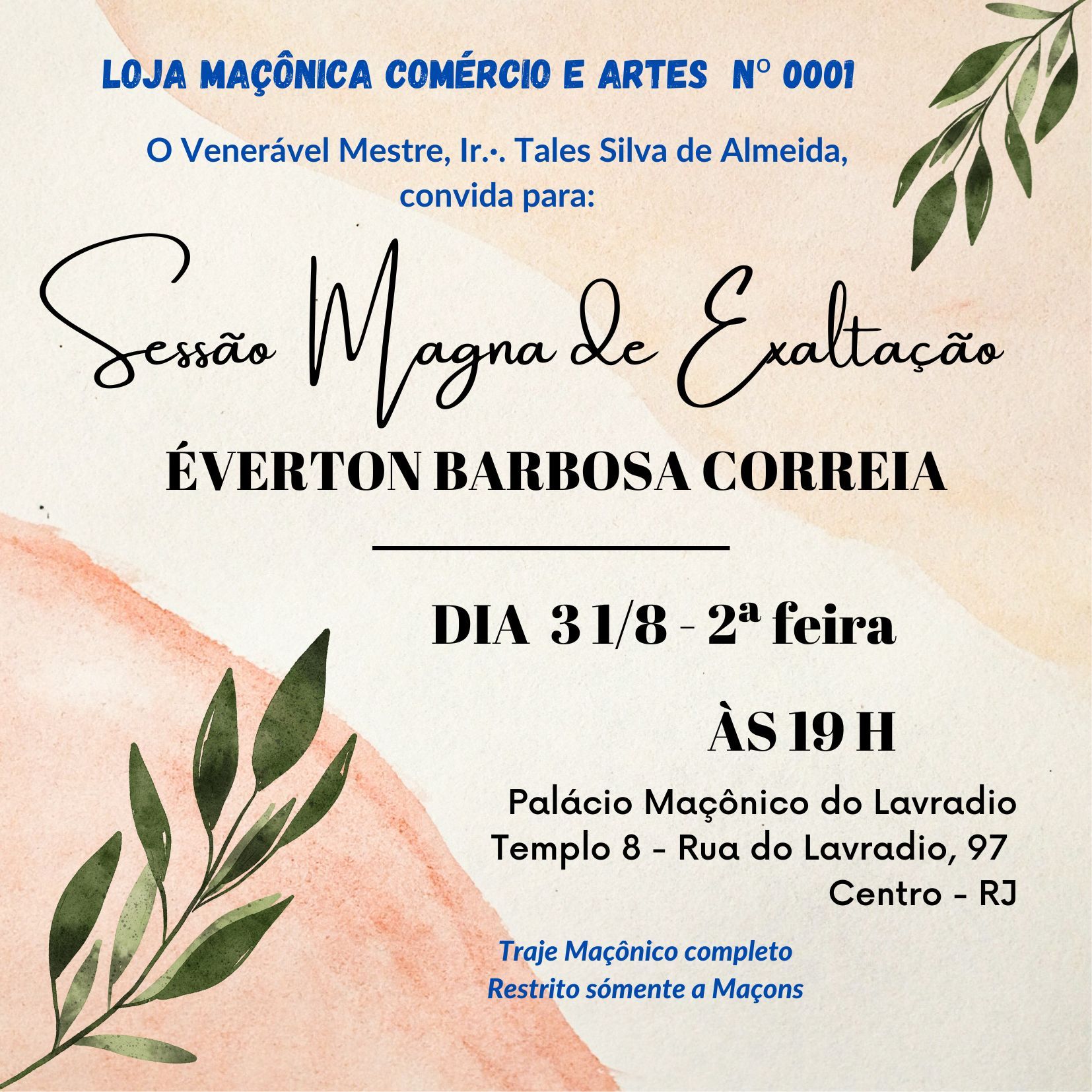 LOJA MAÇÔNICA COMÉRCIO E ARTES Nº 0001

O Venerável Mestre, Ir.·. Tales Silva de Almeida, convida para:

Sessão Magna de Exaltação

ÉVERTON BARBOSA CORREIA

DIA 31/8 - 2ª feira

ÀS 19 H

Palácio Maçônico do Lavradio
Templo 8 - Rua do Lavradio, 97
Centro - RJ

Traje Maçônico completo
Restrito sómente a Maçons